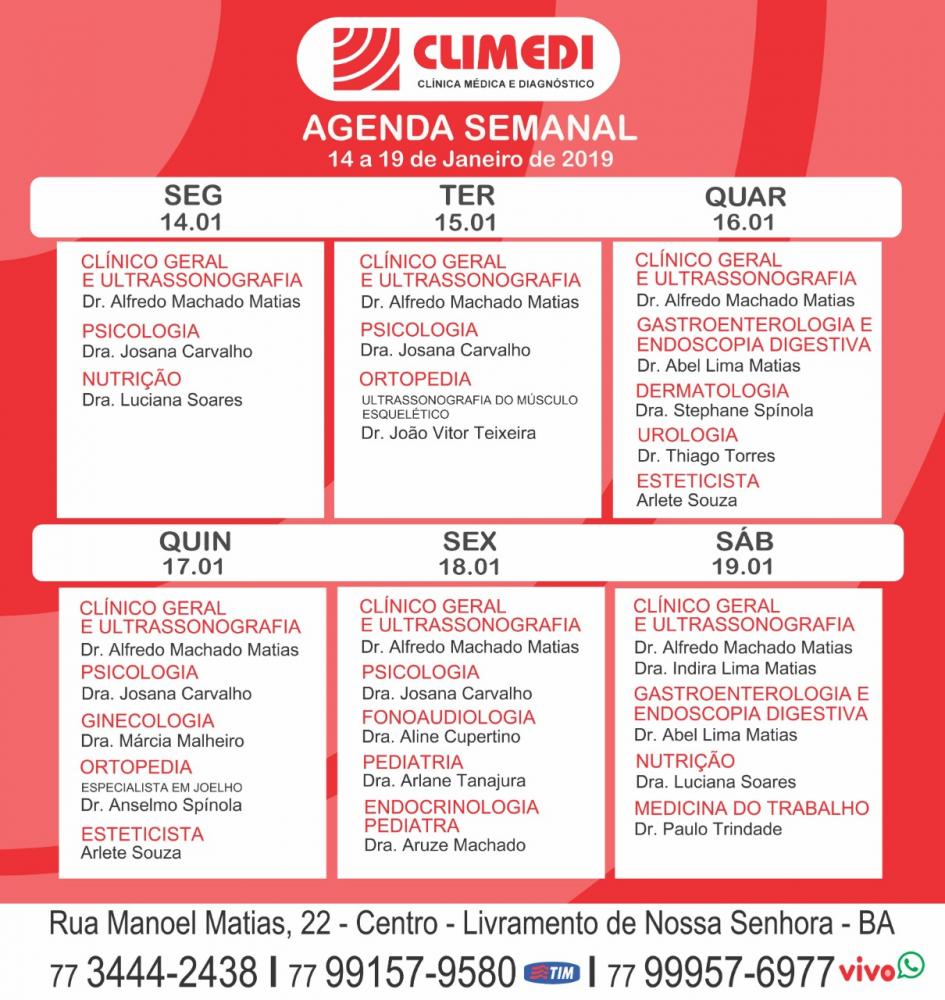 CLIMEDI
CLÍNICA MÉDICA E DIAGNÓSTICO

AGENDA SEMANAL
14 a 19 de Janeiro de 2019

SEG
14.01

CLÍNICO GERAL E ULTRASSONOGRAFIA
Dr. Alfredo Machado Matias

PSICOLOGIA
Dra. Josana Carvalho

NUTRIÇÃO
Dra. Luciana Soares

TER
15.01

CLÍNICO GERAL E ULTRASSONOGRAFIA
Dr. Alfredo Machado Matias

PSICOLOGIA
Dra. Josana Carvalho

ORTOPEDIA
ULTRASSONOGRAFIA DO MÚSCULO ESQUELÉTICO
Dr. João Vitor Teixeira

QUAR
16.01

CLÍNICO GERAL E ULTRASSONOGRAFIA
Dr. Alfredo Machado Matias

GASTROENTEROLOGIA E ENDOSCOPIA DIGESTIVA
Dr. Abel Lima Matias

DERMATOLOGIA
Dra. Stephane Spínola

UROLOGIA
Dr. Thiago Torres

ESTETICISTA
Arlete Souza

QUIN
17.01

CLÍNICO GERAL E ULTRASSONOGRAFIA
Dr. Alfredo Machado Matias

PSICOLOGIA
Dra. Josana Carvalho

GINECOLOGIA
Dra. Márcia Malheiro

ORTOPEDIA
ESPECIALISTA EM JOELHO
Dr. Anselmo Spínola

ESTETICISTA
Arlete Souza

SEX
18.01

CLÍNICO GERAL E ULTRASSONOGRAFIA
Dr. Alfredo Machado Matias

PSICOLOGIA
Dra. Josana Carvalho

FONOAUDIOLOGIA
Dra. Aline Cupertino

PEDIATRIA
Dra. Arlane Tanajura

ENDOCRINOLOGIA PEDIATRA
Dra. Aruze Machado

SÁB
19.01

CLÍNICO GERAL E ULTRASSONOGRAFIA
Dr. Alfredo Machado Matias
Dra. Indira Lima Matias

GASTROENTEROLOGIA E ENDOSCOPIA DIGESTIVA
Dr. Abel Lima Matias

NUTRIÇÃO
Dra. Luciana Soares

MEDICINA DO TRABALHO
Dr. Paulo Trindade

Rua Manoel Matias, 22 - Centro - Livramento de Nossa Senhora - BA
77 3444-2438 I 77 99157-9580 TIM I 77 99957-6977 vivo